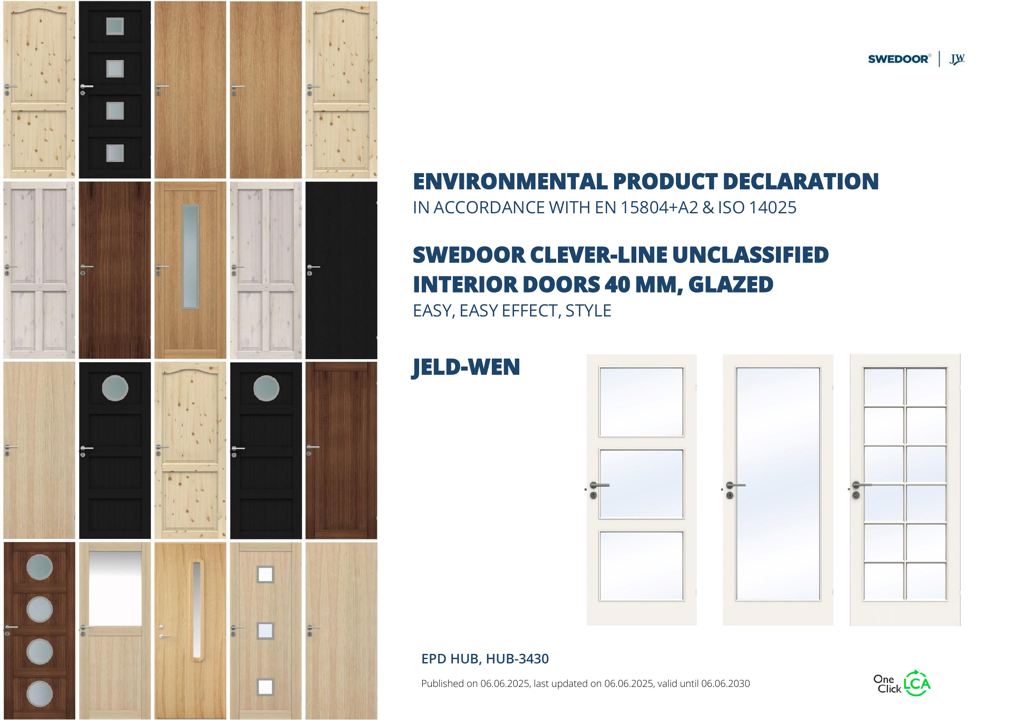 SWEDOOR® | JW

ENVIRONMENTAL PRODUCT DECLARATION
IN ACCORDANCE WITH EN 15804+A2 & ISO 14025

SWEDOOR CLEVER-LINE UNCLASSIFIED INTERIOR DOORS 40 MM, GLAZED
EASY, EASY EFFECT, STYLE

JELD-WEN

EPD HUB, HUB-3430

Published on 06.06.2025, last updated on 06.06.2025, valid until 06.06.2030

One Click LCA